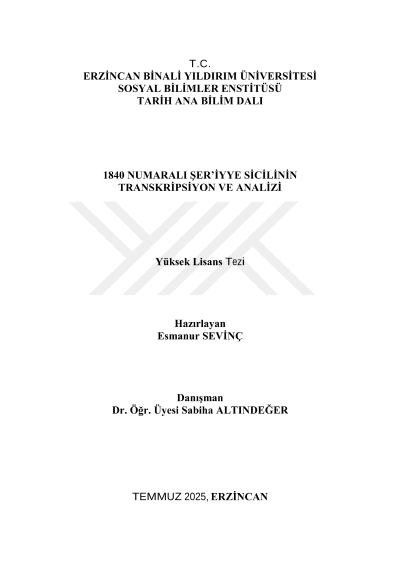 T.C.
ERZİNCAN BİNALİ YILDIRIM ÜNİVERSİTESİ
SOSYAL BİLİMLER ENSTİTÜSÜ
TARİH ANA BİLİM DALI

1840 NUMARALI ŞER'İYYE SİCİLİNİN TRANSKRİPSİYON VE ANALİZİ

Yüksek Lisans Tezi

Hazırlayan
Esmanur SEVİNÇ

Danışman
Dr. Öğr. Üyesi Sabiha ALTINDEĞER

TEMMUZ 2025, ERZİNCAN